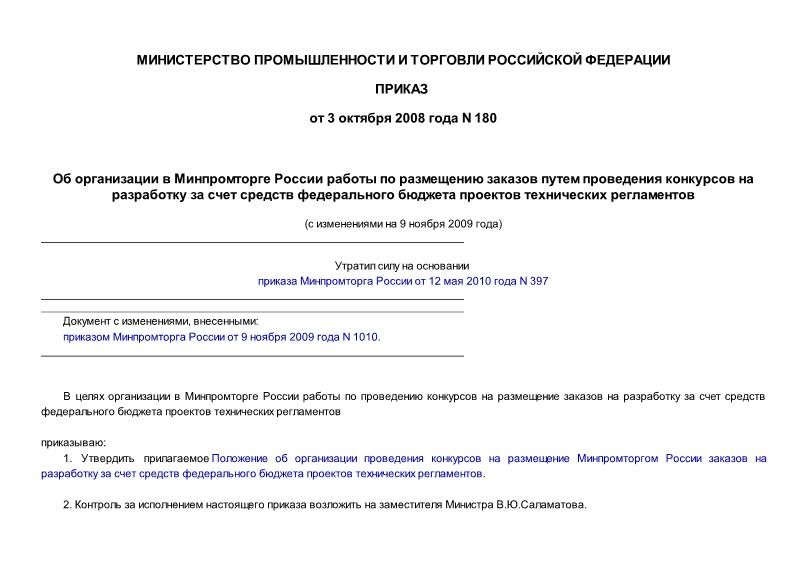 МИНИСТЕРСТВО ПРОМЫШЛЕННОСТИ И ТОРГОВЛИ РОССИЙСКОЙ ФЕДЕРАЦИИ

ПРИКАЗ

от 3 октября 2008 года N 180

Об организации в Минпромторге России работы по размещению заказов путем проведения конкурсов на разработку за счет средств федерального бюджета проектов технических регламентов

(с изменениями на 9 ноября 2009 года)

Утратил силу на основании
приказа Минпромторга России от 12 мая 2010 года N 397

Документ с изменениями, внесенными:
приказом Минпромторга России от 9 ноября 2009 года N 1010.

В целях организации в Минпромторге России работы по проведению конкурсов на размещение заказов на разработку за счет средств федерального бюджета проектов технических регламентов

приказываю:

1. Утвердить прилагаемое Положение об организации проведения конкурсов на размещение Минпромторгом России заказов на разработку за счет средств федерального бюджета проектов технических регламентов.

2. Контроль за исполнением настоящего приказа возложить на заместителя Министра В.Ю.Саламатова.